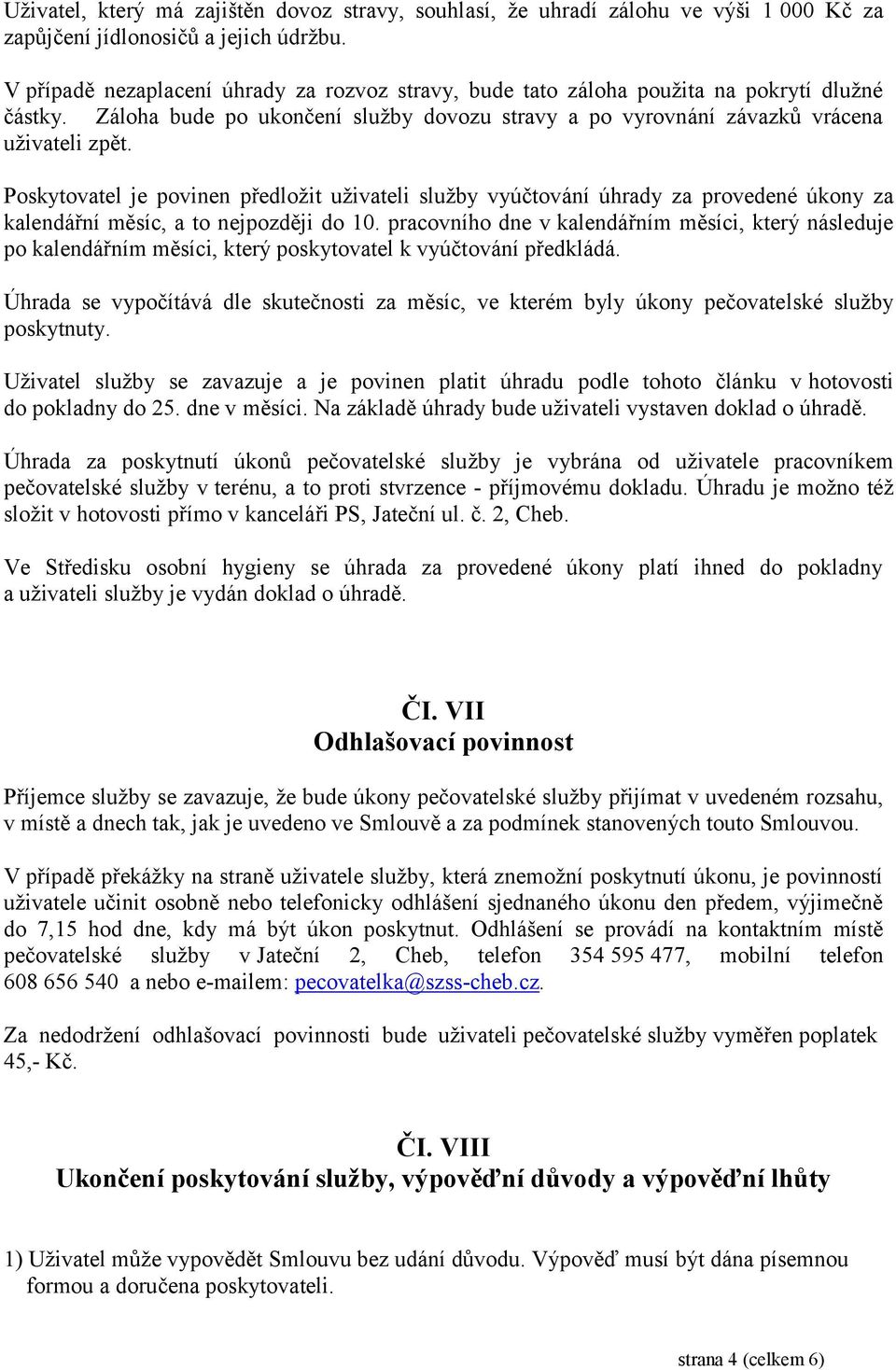 Uživatel, který má zajištěn dovoz stravy, souhlasí, že uhradí zálohu ve výši 1 000 Kč za zapůjčení jídlonosičů a jejich údržbu.

V případě nezaplacení úhrady za rozvoz stravy, bude tato záloha použita na pokrytí dlužné částky. Záloha bude po ukončení služby dovozu stravy a po vyrovnání závazků vrácena uživateli zpět.

Poskytovatel je povinen předložit uživateli služby vyúčtování úhrady za provedené úkony za kalendářní měsíc, a to nejpozději do 10. pracovního dne v kalendářním měsíci, který následuje po kalendářním měsíci, který poskytovatel k vyúčtování předkládá.

Úhrada se vypočítává dle skutečnosti za měsíc, ve kterém byly úkony pečovatelské služby poskytnuty.

Uživatel služby se zavazuje a je povinen platit úhradu podle tohoto článku v hotovosti do pokladny do 25. dne v měsíci. Na základě úhrady bude uživateli vystaven doklad o úhradě.

Úhrada za poskytnutí úkonů pečovatelské služby je vybrána od uživatele pracovníkem pečovatelské služby v terénu, a to proti stvrzence - příjmovému dokladu. Úhradu je možno též složit v hotovosti přímo v kanceláři PS, Jateční ul. č. 2, Cheb.

Ve Středisku osobní hygieny se úhrada za provedené úkony platí ihned do pokladny a uživateli služby je vydán doklad o úhradě.

ČI. VII
Odhlašovací povinnost

Příjemce služby se zavazuje, že bude úkony pečovatelské služby přijímat v uvedeném rozsahu, v místě a dnech tak, jak je uvedeno ve Smlouvě a za podmínek stanovených touto Smlouvou.

V případě překážky na straně uživatele služby, která znemožní poskytnutí úkonu, je povinností uživatele učinit osobně nebo telefonicky odhlášení sjednaného úkonu den předem, výjimečně do 7,15 hod dne, kdy má být úkon poskytnut. Odhlášení se provádí na kontaktním místě pečovatelské služby v Jateční 2, Cheb, telefon 354 595 477, mobilní telefon 608 656 540 a nebo e-mailem: pecovatelka@szss-cheb.cz.

Za nedodržení odhlašovací povinnosti bude uživateli pečovatelské služby vyměřen poplatek 45,- Kč.

ČI. VIII
Ukončení poskytování služby, výpověďní důvody a výpověďní lhůty

1) Uživatel může vypovědět Smlouvu bez udání důvodu. Výpověď musí být dána písemnou formou a doručena poskytovateli.

strana 4 (celkem 6)